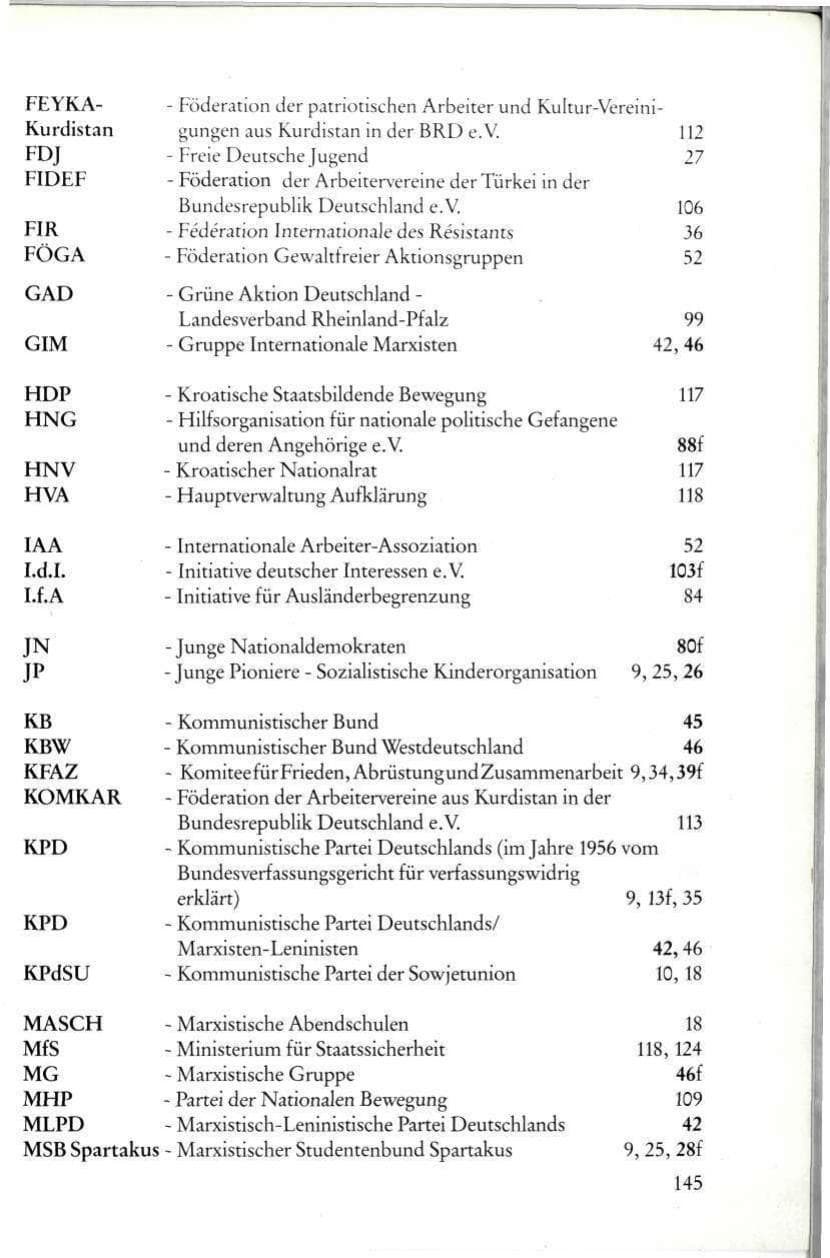 | | | |
|---|---|---|
| FEYKA-Kurdistan | - Föderation der patriotischen Arbeiter und Kultur-Vereinigungen aus Kurdistan in der BRD e.V. | 112 |
| FDJ | - Freie Deutsche Jugend | 27 |
| FIDEF | - Föderation der Arbeitervereine der Türkei in der Bundesrepublik Deutschland e.V. | 106 |
| FIR | - Fédération Internationale des Résistants | 36 |
| FÖGA | - Föderation Gewaltfreier Aktionsgruppen | 52 |
| GAD | - Grüne Aktion Deutschland - Landesverband Rheinland-Pfalz | 99 |
| GIM | - Gruppe Internationale Marxisten | 42, 46 |
| HDP | - Kroatische Staatsbildende Bewegung | 117 |
| HNG | - Hilfsorganisation für nationale politische Gefangene und deren Angehörige e.V. | 88f |
| HNV | - Kroatischer Nationalrat | 117 |
| HVA | - Hauptverwaltung Aufklärung | 118 |
| IAA | - Internationale Arbeiter-Assoziation | 52 |
| I.d.I. | - Initiative deutscher Interessen e.V. | 103f |
| I.f.A | - Initiative für Ausländerbegrenzung | 84 |
| JN | - Junge Nationaldemokraten | 80f |
| JP | - Junge Pioniere - Sozialistische Kinderorganisation | 9, 25, 26 |
| KB | - Kommunistischer Bund | 45 |
| KBW | - Kommunistischer Bund Westdeutschland | 46 |
| KFAZ | - Komitee für Frieden, Abrüstung und Zusammenarbeit | 9, 34, 39f |
| KOMKAR | - Föderation der Arbeitervereine aus Kurdistan in der Bundesrepublik Deutschland e.V. | 113 |
| KPD | - Kommunistische Partei Deutschlands (im Jahre 1956 vom Bundesverfassungsgericht für verfassungswidrig erklärt) | 9, 13f, 35 |
| KPD | - Kommunistische Partei Deutschlands/ Marxisten-Leninisten | 42, 46 |
| KPdSU | - Kommunistische Partei der Sowjetunion | 10, 18 |
| MASCH | - Marxistische Abendschulen | 18 |
| MfS | - Ministerium für Staatssicherheit | 118, 124 |
| MG | - Marxistische Gruppe | 46f |
| MHP | - Partei der Nationalen Bewegung | 109 |
| MLPD | - Marxistisch-Leninistische Partei Deutschlands | 42 |
| MSB Spartakus | - Marxistischer Studentenbund Spartakus | 9, 25, 28f |

145